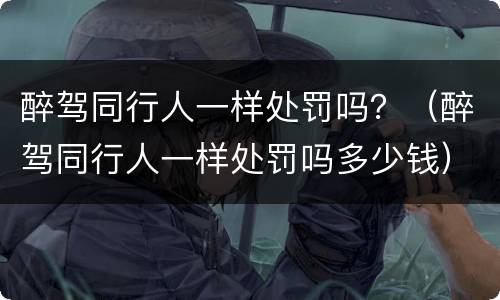 醉驾同行人一样处罚吗？（醉驾同行人一样处罚吗多少钱）